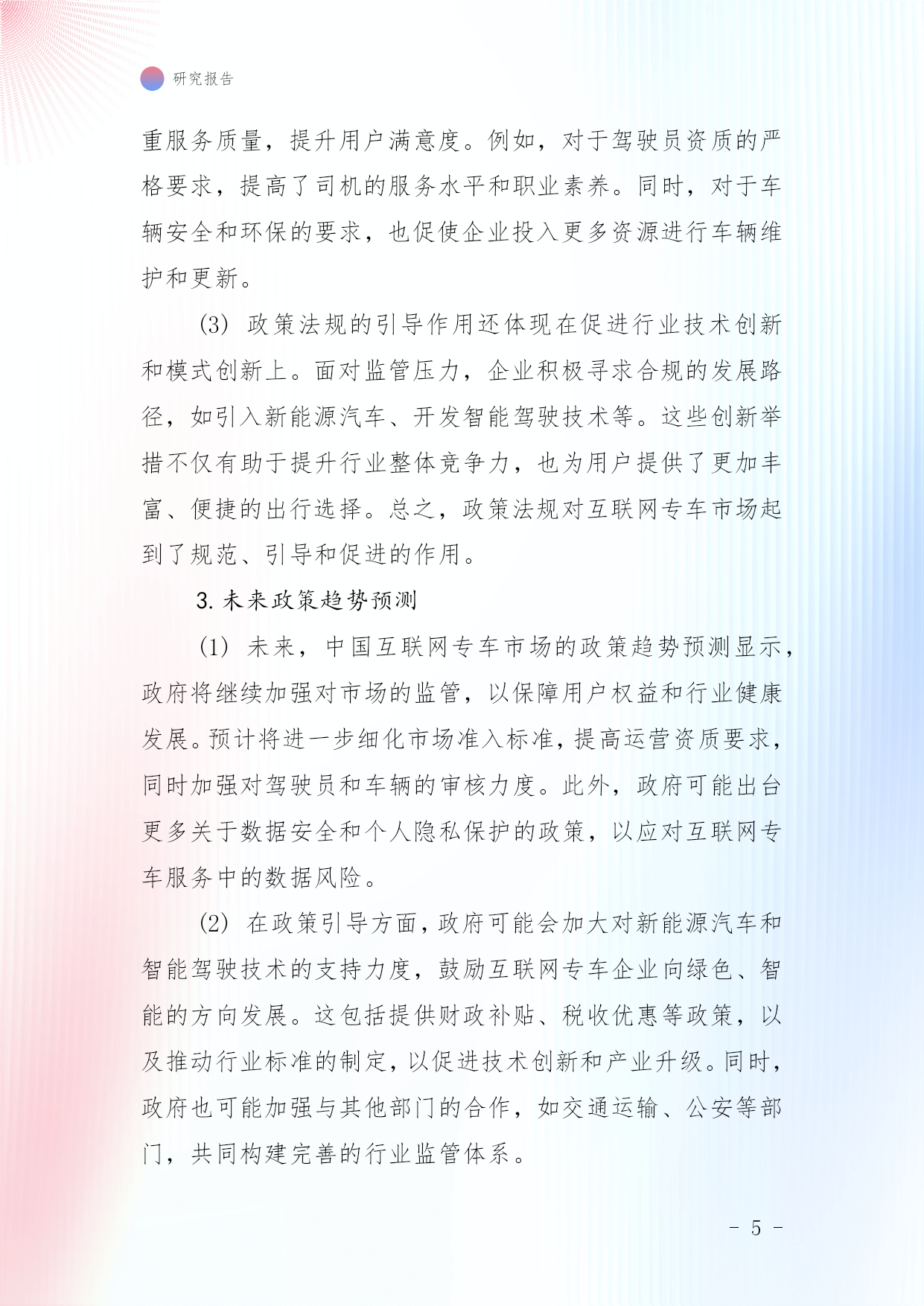 研究报告

重服务质量，提升用户满意度。例如，对于驾驶员资质的严格要求，提高了司机的服务水平和职业素养。同时，对于车辆安全和环保的要求，也促使企业投入更多资源进行车辆维护和更新。

(3) 政策法规的引导作用还体现在促进行业技术创新和模式创新上。面对监管压力，企业积极寻求合规的发展路径，如引入新能源汽车、开发智能驾驶技术等。这些创新举措不仅有助于提升行业整体竞争力，也为用户提供了更加丰富、便捷的出行选择。总之，政策法规对互联网专车市场起到了规范、引导和促进的作用。

3. 未来政策趋势预测

(1) 未来，中国互联网专车市场的政策趋势预测显示，政府将继续加强对市场的监管，以保障用户权益和行业健康发展。预计将进一步细化市场准入标准，提高运营资质要求，同时加强对驾驶员和车辆的审核力度。此外，政府可能出台更多关于数据安全和个人隐私保护的政策，以应对互联网专车服务中的数据风险。

(2) 在政策引导方面，政府可能会加大对新能源汽车和智能驾驶技术的支持力度，鼓励互联网专车企业向绿色、智能的方向发展。这包括提供财政补贴、税收优惠等政策，以及推动行业标准的制定，以促进技术创新和产业升级。同时，政府也可能加强与其他部门的合作，如交通运输、公安等部门，共同构建完善的行业监管体系。

- 5 -